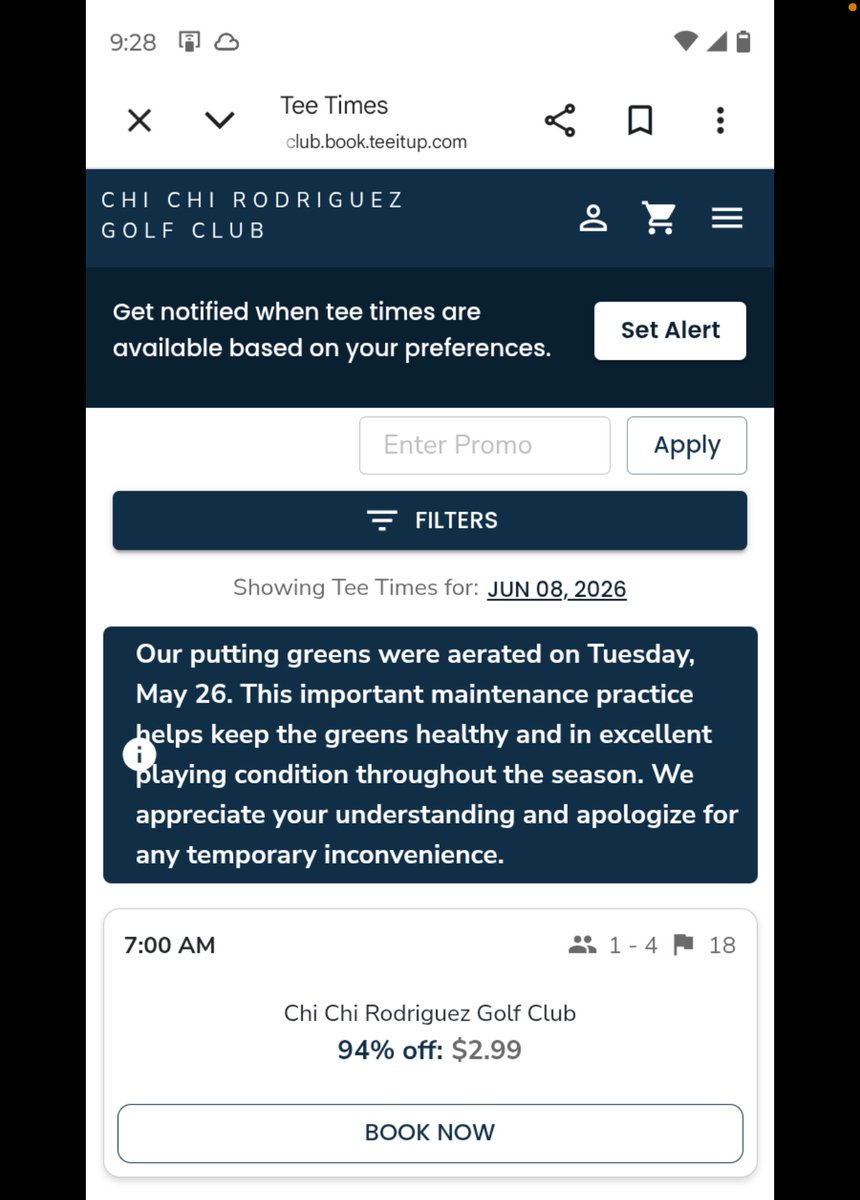 9:28

Tee Times
club.book.teeitup.com

CHI CHI RODRIGUEZ GOLF CLUB

Get notified when tee times are available based on your preferences.

Set Alert

Enter Promo

Apply

FILTERS

Showing Tee Times for: JUN 08, 2026

Our putting greens were aerated on Tuesday, May 26. This important maintenance practice helps keep the greens healthy and in excellent playing condition throughout the season. We appreciate your understanding and apologize for any temporary inconvenience.

7:00 AM

1 - 4 18

Chi Chi Rodriguez Golf Club

94% off: $2.99

BOOK NOW